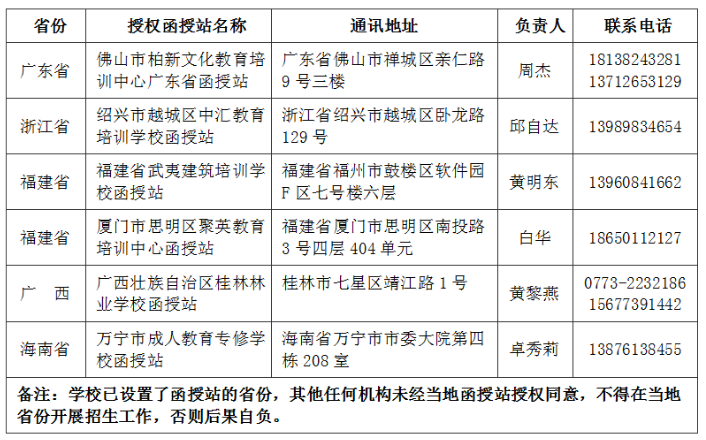 | 省份 | 授权函授站名称 | 通讯地址 | 负责人 | 联系电话 |
|---|---|---|---|---|
| 广东省 | 佛山市柏新文化教育培训中心广东省函授站 | 广东省佛山市禅城区亲仁路9号三楼 | 周杰 | 18138243281 13712653129 |
| 浙江省 | 绍兴市越城区中汇教育培训学校函授站 | 浙江省绍兴市越城区卧龙路129号 | 邱自达 | 13989834654 |
| 福建省 | 福建省武夷建筑培训学校函授站 | 福建省福州市鼓楼区软件园F区七号楼六层 | 黄明东 | 13960841662 |
| 福建省 | 厦门市思明区聚英教育培训中心函授站 | 福建省厦门市思明区南投路3号四层404单元 | 白华 | 18650112127 |
| 广　西 | 广西壮族自治区桂林林业学校函授站 | 桂林市七星区靖江路1号 | 黄黎燕 | 0773-2232186 15677391442 |
| 海南省 | 万宁市成人教育专修学校函授站 | 海南省万宁市市委大院第四栋208室 | 卓秀莉 | 13876138455 |

备注：学校已设置了函授站的省份，其他任何机构未经当地函授站授权同意，不得在当地省份开展招生工作，否则后果自负。